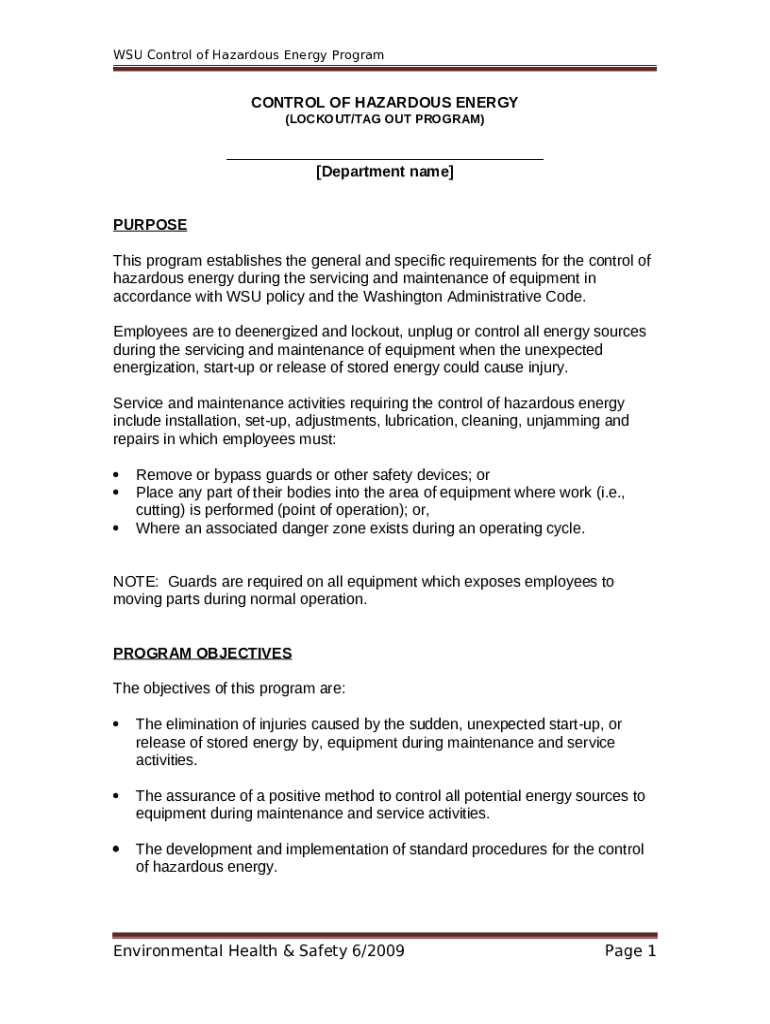 WSU Control of Hazardous Energy Program

CONTROL OF HAZARDOUS ENERGY
(LOCKOUT/TAG OUT PROGRAM)

[Department name]

PURPOSE

This program establishes the general and specific requirements for the control of hazardous energy during the servicing and maintenance of equipment in accordance with WSU policy and the Washington Administrative Code.

Employees are to deenergized and lockout, unplug or control all energy sources during the servicing and maintenance of equipment when the unexpected energization, start-up or release of stored energy could cause injury.

Service and maintenance activities requiring the control of hazardous energy include installation, set-up, adjustments, lubrication, cleaning, unjamming and repairs in which employees must:

• Remove or bypass guards or other safety devices; or
• Place any part of their bodies into the area of equipment where work (i.e., cutting) is performed (point of operation); or,
• Where an associated danger zone exists during an operating cycle.

NOTE: Guards are required on all equipment which exposes employees to moving parts during normal operation.

PROGRAM OBJECTIVES

The objectives of this program are:

• The elimination of injuries caused by the sudden, unexpected start-up, or release of stored energy by, equipment during maintenance and service activities.

• The assurance of a positive method to control all potential energy sources to equipment during maintenance and service activities.

• The development and implementation of standard procedures for the control of hazardous energy.

Environmental Health & Safety 6/2009 Page 1